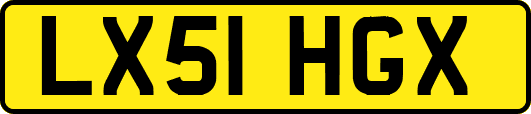 LX51 HGX